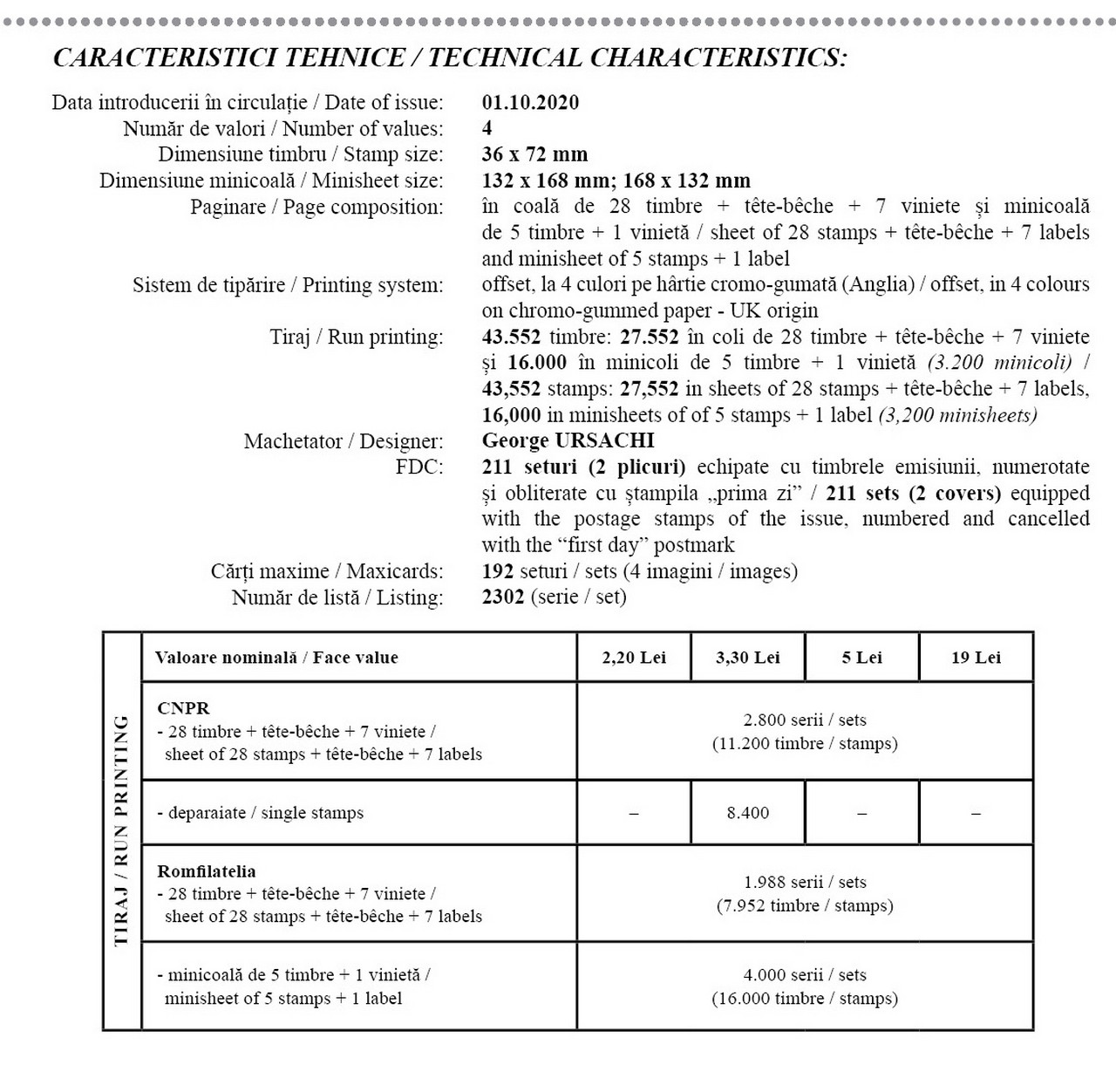 CARACTERISTICI TEHNICE / TECHNICAL CHARACTERISTICS:

Data introducerii în circulație / Date of issue: 01.10.2020
Număr de valori / Number of values: 4
Dimensiune timbru / Stamp size: 36 x 72 mm
Dimensiune minicoală / Minisheet size: 132 x 168 mm; 168 x 132 mm
Paginare / Page composition: în coală de 28 timbre + tête-bêche + 7 viniete și minicoală de 5 timbre + 1 vinietă / sheet of 28 stamps + tête-bêche + 7 labels and minisheet of 5 stamps + 1 label
Sistem de tipărire / Printing system: offset, la 4 culori pe hârtie cromo-gumată (Anglia) / offset, in 4 colours on chromo-gummed paper - UK origin
Tiraj / Run printing: 43.552 timbre: 27.552 în coli de 28 timbre + tête-bêche + 7 viniete și 16.000 în minicoli de 5 timbre + 1 vinietă (3.200 minicoli) / 43,552 stamps: 27,552 in sheets of 28 stamps + tête-bêche + 7 labels, 16,000 in minisheets of of 5 stamps + 1 label (3,200 minisheets)
Machetator / Designer: George URSACHI
FDC: 211 seturi (2 plicuri) echipate cu timbrele emisiunii, numerotate și obliterate cu ștampila „prima zi” / 211 sets (2 covers) equipped with the postage stamps of the issue, numbered and cancelled with the “first day” postmark
Cărți maxime / Maxicards: 192 seturi / sets (4 imagini / images)
Număr de listă / Listing: 2302 (serie / set)

TIRAJ / RUN PRINTING

| Valoare nominală / Face value | 2,20 Lei | 3,30 Lei | 5 Lei | 19 Lei |
|---|---|---|---|---|
| CNPR - 28 timbre + tête-bêche + 7 viniete / sheet of 28 stamps + tête-bêche + 7 labels | 2.800 serii / sets (11.200 timbre / stamps) | | | |
| - deparaiate / single stamps | – | 8.400 | – | – |
| Romfilatelia - 28 timbre + tête-bêche + 7 viniete / sheet of 28 stamps + tête-bêche + 7 labels | 1.988 serii / sets (7.952 timbre / stamps) | | | |
| - minicoală de 5 timbre + 1 vinietă / minisheet of 5 stamps + 1 label | 4.000 serii / sets (16.000 timbre / stamps) | | | |